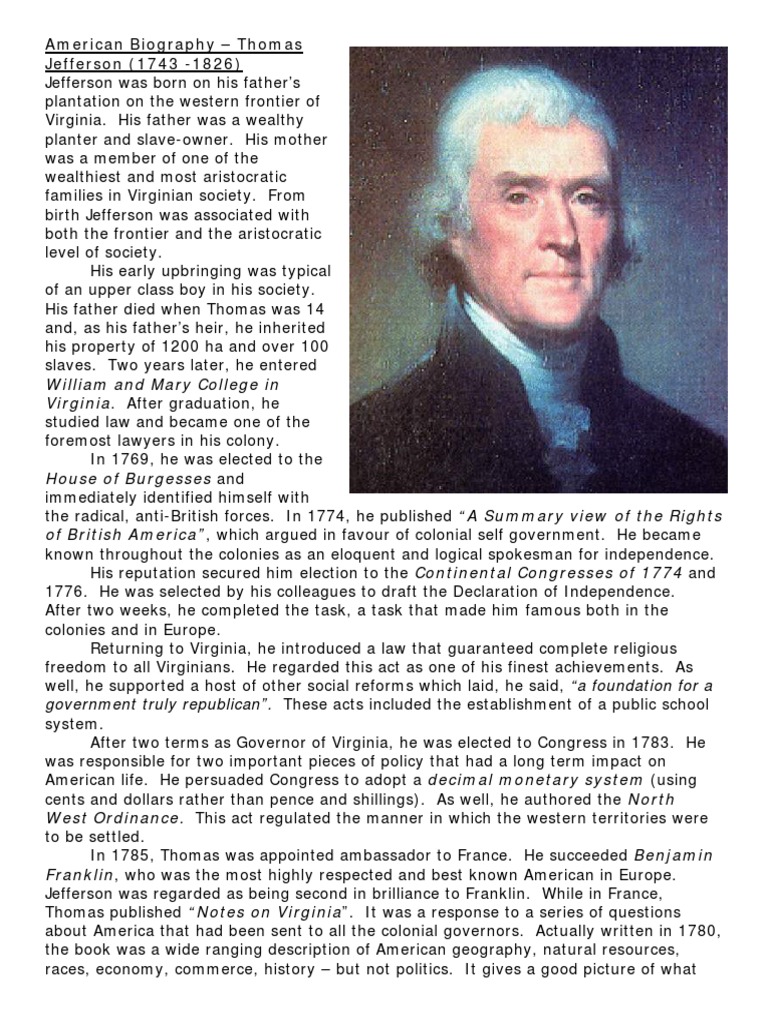 American Biography – Thomas Jefferson (1743 -1826)
Jefferson was born on his father's plantation on the western frontier of Virginia. His father was a wealthy planter and slave-owner. His mother was a member of one of the wealthiest and most aristocratic families in Virginian society. From birth Jefferson was associated with both the frontier and the aristocratic level of society.

His early upbringing was typical of an upper class boy in his society. His father died when Thomas was 14 and, as his father's heir, he inherited his property of 1200 ha and over 100 slaves. Two years later, he entered William and Mary College in Virginia. After graduation, he studied law and became one of the foremost lawyers in his colony.

In 1769, he was elected to the House of Burgesses and immediately identified himself with the radical, anti-British forces. In 1774, he published "A Summary view of the Rights of British America", which argued in favour of colonial self government. He became known throughout the colonies as an eloquent and logical spokesman for independence.

His reputation secured him election to the Continental Congresses of 1774 and 1776. He was selected by his colleagues to draft the Declaration of Independence. After two weeks, he completed the task, a task that made him famous both in the colonies and in Europe.

Returning to Virginia, he introduced a law that guaranteed complete religious freedom to all Virginians. He regarded this act as one of his finest achievements. As well, he supported a host of other social reforms which laid, he said, "a foundation for a government truly republican". These acts included the establishment of a public school system.

After two terms as Governor of Virginia, he was elected to Congress in 1783. He was responsible for two important pieces of policy that had a long term impact on American life. He persuaded Congress to adopt a decimal monetary system (using cents and dollars rather than pence and shillings). As well, he authored the North West Ordinance. This act regulated the manner in which the western territories were to be settled.

In 1785, Thomas was appointed ambassador to France. He succeeded Benjamin Franklin, who was the most highly respected and best known American in Europe. Jefferson was regarded as being second in brilliance to Franklin. While in France, Thomas published "Notes on Virginia". It was a response to a series of questions about America that had been sent to all the colonial governors. Actually written in 1780, the book was a wide ranging description of American geography, natural resources, races, economy, commerce, history – but not politics. It gives a good picture of what